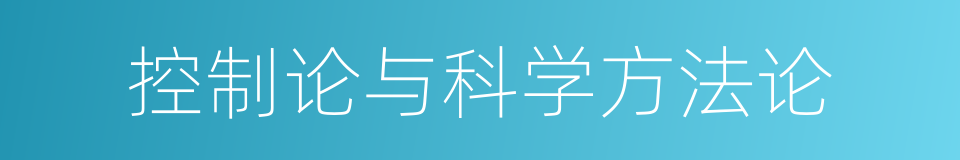 控制论与科学方法论